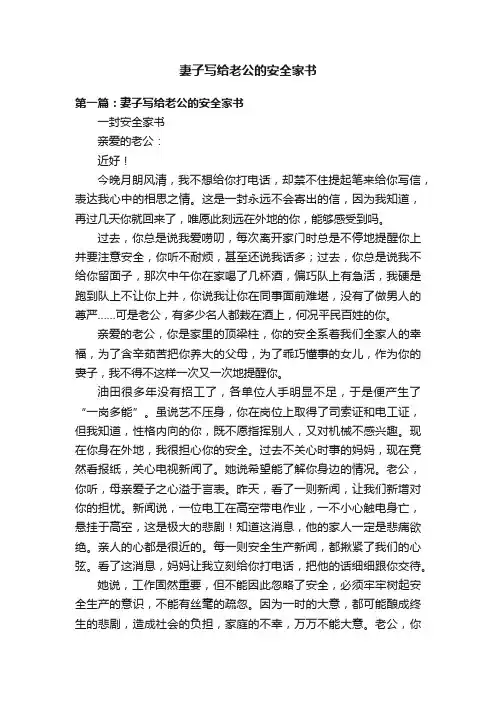 妻子写给老公的安全家书

第一篇：妻子写给老公的安全家书

一封安全家书

亲爱的老公：

近好！

今晚月朗风清，我不想给你打电话，却禁不住提起笔来给你写信，表达我心中的相思之情。这是一封永远不会寄出的信，因为我知道，再过几天你就回来了，唯愿此刻远在外地的你，能够感受到吗。

过去，你总是说我爱唠叨，每次离开家门时总是不停地提醒你上井要注意安全，你听不耐烦，甚至还说我话多；过去，你总是说我不给你留面子，那次中午你在家喝了几杯酒，偏巧队上有急活，我硬是跑到队上不让你上井，你说我让你在同事面前难堪，没有了做男人的尊严……可是老公，有多少名人都栽在酒上，何况平民百姓的你。

亲爱的老公，你是家里的顶梁柱，你的安全系着我们全家人的幸福，为了含辛茹苦把你养大的父母，为了乖巧懂事的女儿，作为你的妻子，我不得不这样一次又一次地提醒你。

油田很多年没有招工了，各单位人手明显不足，于是便产生了“一岗多能”。虽说艺不压身，你在岗位上取得了司索证和电工证，但我知道，性格内向的你，既不愿指挥别人，又对机械不感兴趣。现在你身在外地，我很担心你的安全。过去不关心时事的妈妈，现在竟然看报纸，关心电视新闻了。她说希望能了解你身边的情况。老公，你听，母亲爱子之心溢于言表。昨天，看了一则新闻，让我们新增对你的担忧。新闻说，一位电工在高空带电作业，一不小心触电身亡，悬挂于高空，这是极大的悲剧！知道这消息，他的家人一定是悲痛欲绝。亲人的心都是很近的。每一则安全生产新闻，都揪紧了我们的心弦。看了这消息，妈妈让我立刻给你打电话，把他的话细细跟你交待。

她说，工作固然重要，但不能因此忽略了安全，必须牢牢树起安全生产的意识，不能有丝毫的疏忽。因为一时的大意，都可能酿成终生的悲剧，造成社会的负担，家庭的不幸，万万不能大意。老公，你